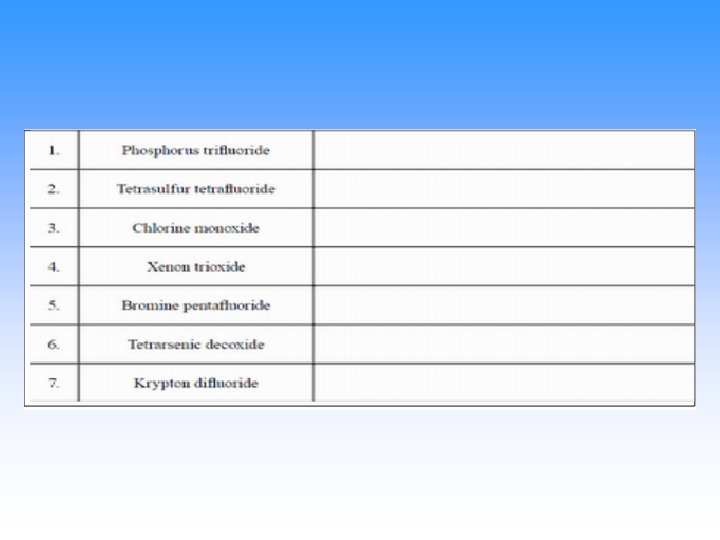 | 1. | Phosphorus trifluoride | |
|---|---|---|
| 2. | Tetrasulfur tetrafluoride | |
| 3. | Chlorine monoxide | |
| 4. | Xenon trioxide | |
| 5. | Bromine pentafluoride | |
| 6. | Tetrarsenic decoxide | |
| 7. | Krypton difluoride | |